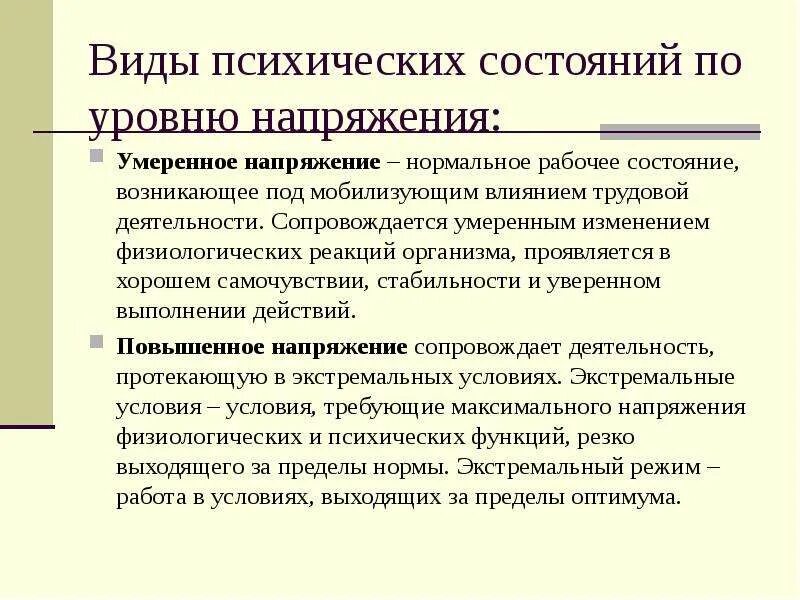 Виды психических состояний по уровню напряжения:

Умеренное напряжение – нормальное рабочее состояние, возникающее под мобилизующим влиянием трудовой деятельности. Сопровождается умеренным изменением физиологических реакций организма, проявляется в хорошем самочувствии, стабильности и уверенном выполнении действий.

Повышенное напряжение сопровождает деятельность, протекающую в экстремальных условиях. Экстремальные условия – условия, требующие максимального напряжения физиологических и психических функций, резко выходящего за пределы нормы. Экстремальный режим – работа в условиях, выходящих за пределы оптимума.